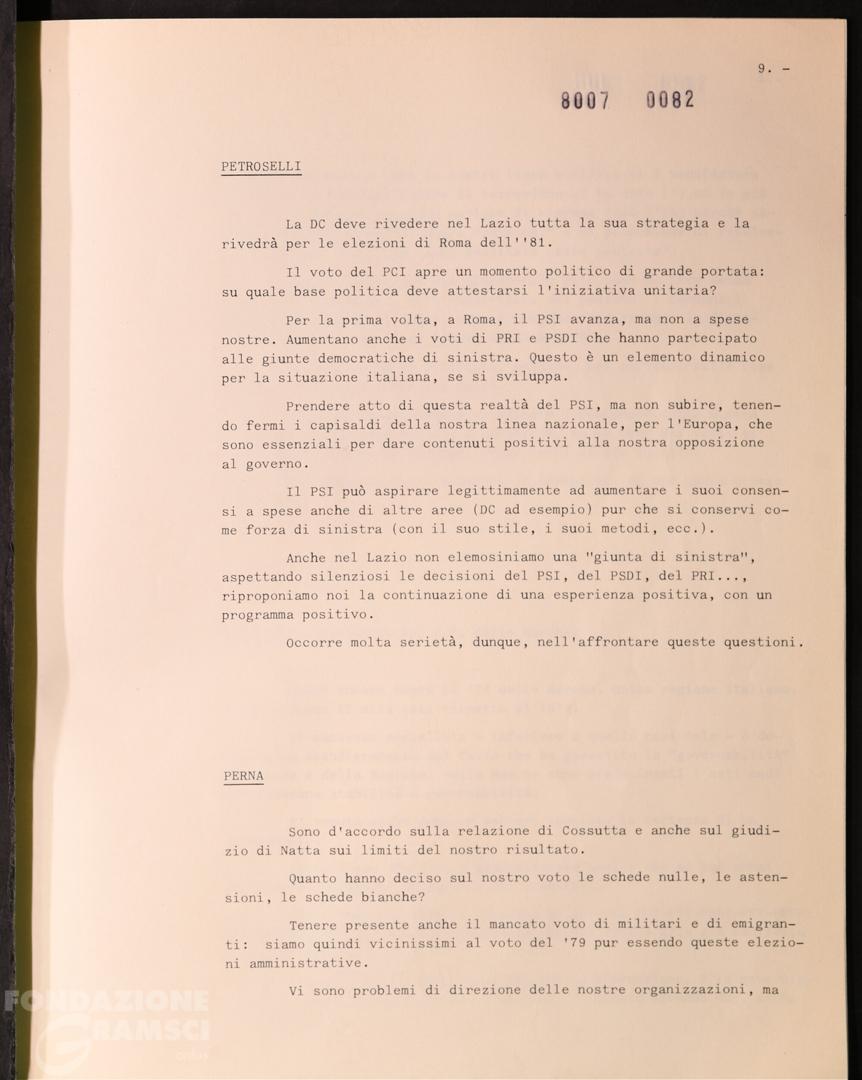 9. -

8007 0082

PETROSELLI

La DC deve rivedere nel Lazio tutta la sua strategia e la rivedrà per le elezioni di Roma dell''81.

Il voto del PCI apre un momento politico di grande portata: su quale base politica deve attestarsi l'iniziativa unitaria?

Per la prima volta, a Roma, il PSI avanza, ma non a spese nostre. Aumentano anche i voti di PRI e PSDI che hanno partecipato alle giunte democratiche di sinistra. Questo è un elemento dinamico per la situazione italiana, se si sviluppa.

Prendere atto di questa realtà del PSI, ma non subire, tenendo fermi i capisaldi della nostra linea nazionale, per l'Europa, che sono essenziali per dare contenuti positivi alla nostra opposizione al governo.

Il PSI può aspirare legittimamente ad aumentare i suoi consensi a spese anche di altre aree (DC ad esempio) pur che si conservi come forza di sinistra (con il suo stile, i suoi metodi, ecc.).

Anche nel Lazio non elemosiniamo una "giunta di sinistra", aspettando silenziosi le decisioni del PSI, del PSDI, del PRI..., riproponiamo noi la continuazione di una esperienza positiva, con un programma positivo.

Occorre molta serietà, dunque, nell'affrontare queste questioni.

PERNA

Sono d'accordo sulla relazione di Cossutta e anche sul giudizio di Natta sui limiti del nostro risultato.

Quanto hanno deciso sul nostro voto le schede nulle, le astensioni, le schede bianche?

Tenere presente anche il mancato voto di militari e di emigranti: siamo quindi vicinissimi al voto del '79 pur essendo queste elezioni amministrative.

Vi sono problemi di direzione delle nostre organizzazioni, ma

FONDAZIONE GRAMSCI